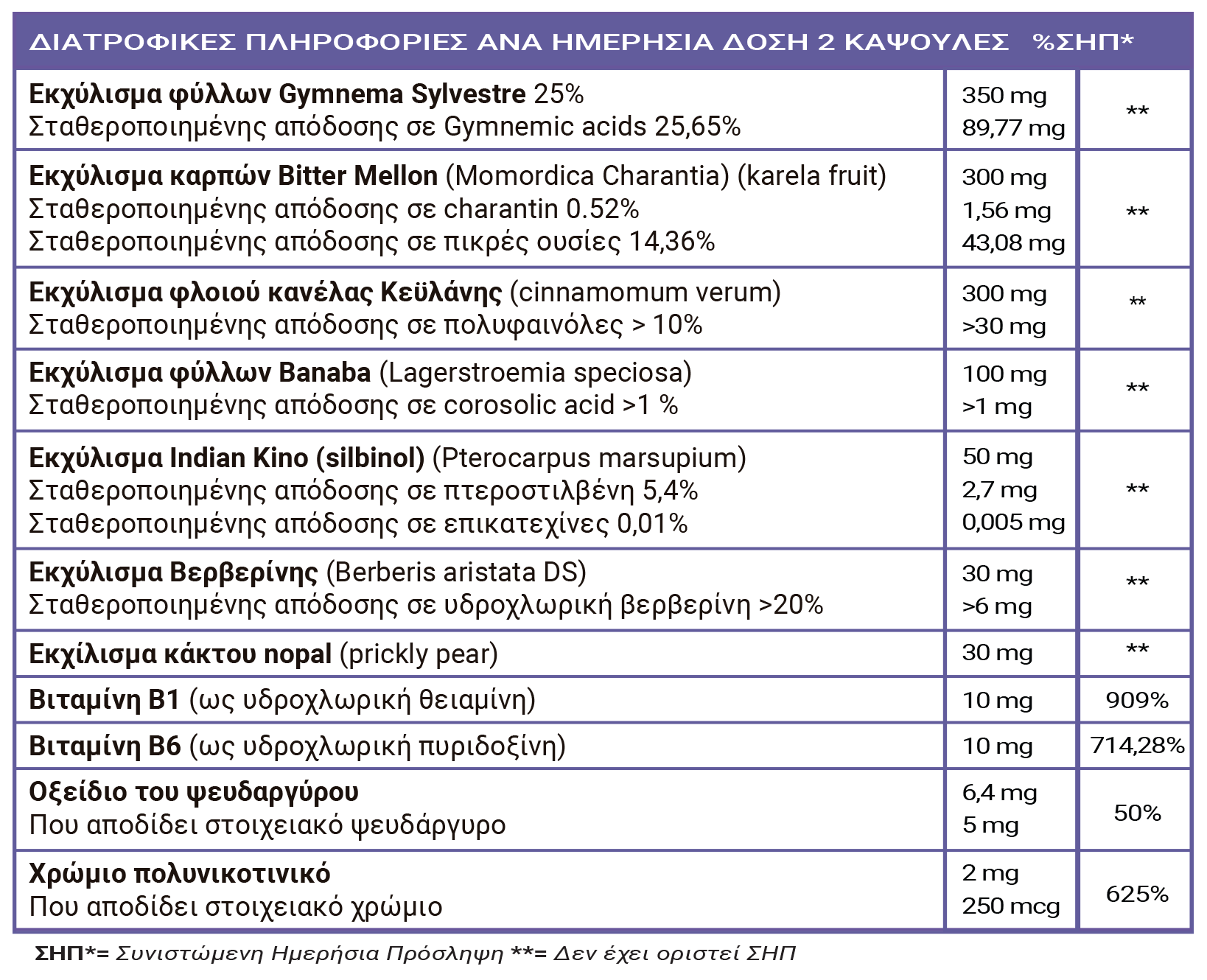 | ΔΙΑΤΡΟΦΙΚΕΣ ΠΛΗΡΟΦΟΡΙΕΣ ΑΝΑ ΗΜΕΡΗΣΙΑ ΔΟΣΗ 2 ΚΑΨΟΥΛΕΣ | | %ΣΗΠ* |
|---|---|---|
| **Εκχύλισμα φύλλων Gymnema Sylvestre** 25% Σταθεροποιημένης απόδοσης σε Gymnemic acids 25,65% | 350 mg 89,77 mg | ** |
| **Εκχύλισμα καρπών Bitter Mellon** (Momordica Charantia) (karela fruit) Σταθεροποιημένης απόδοσης σε charantin 0.52% Σταθεροποιημένης απόδοσης σε πικρές ουσίες 14,36% | 300 mg 1,56 mg 43,08 mg | ** |
| **Εκχύλισμα φλοιού κανέλας Κεϋλάνης** (cinnamomum verum) Σταθεροποιημένης απόδοσης σε πολυφαινόλες > 10% | 300 mg >30 mg | ** |
| **Εκχύλισμα φύλλων Banaba** (Lagerstroemia speciosa) Σταθεροποιημένης απόδοσης σε corosolic acid >1 % | 100 mg >1 mg | ** |
| **Εκχύλισμα Indian Kino (silbinol)** (Pterocarpus marsupium) Σταθεροποιημένης απόδοσης σε πτεροστιλβένη 5,4% Σταθεροποιημένης απόδοσης σε επικατεχίνες 0,01% | 50 mg 2,7 mg 0,005 mg | ** |
| **Εκχύλισμα Βερβερίνης** (Berberis aristata DS) Σταθεροποιημένης απόδοσης σε υδροχλωρική βερβερίνη >20% | 30 mg >6 mg | ** |
| **Εκχίλισμα κάκτου nopal** (prickly pear) | 30 mg | ** |
| **Βιταμίνη Β1** (ως υδροχλωρική θειαμίνη) | 10 mg | 909% |
| **Βιταμίνη Β6** (ως υδροχλωρική πυριδοξίνη) | 10 mg | 714,28% |
| **Οξείδιο του ψευδαργύρου** Που αποδίδει στοιχειακό ψευδάργυρο | 6,4 mg 5 mg | 50% |
| **Χρώμιο πολυνικοτινικό** Που αποδίδει στοιχειακό χρώμιο | 2 mg 250 mcg | 625% |

ΣΗΠ*= Συνιστώμενη Ημερήσια Πρόσληψη **= Δεν έχει οριστεί ΣΗΠ